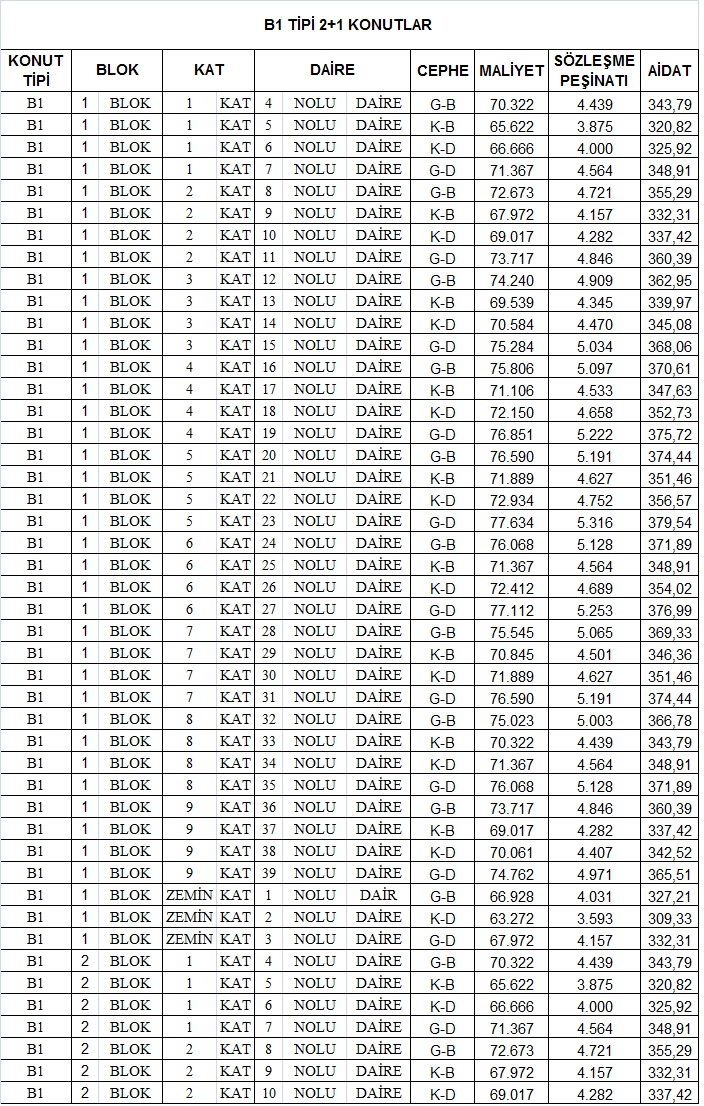 B1 TİPİ 2+1 KONUTLAR

| KONUT TİPİ | BLOK | | KAT | | DAİRE | | | CEPHE | MALİYET | SÖZLEŞME PEŞİNATI | AİDAT |
|---|---|---|---|---|---|---|---|---|---|---|---|
| B1 | 1 | BLOK | 1 | KAT | 4 | NOLU | DAİRE | G-B | 70.322 | 4.439 | 343,79 |
| B1 | 1 | BLOK | 1 | KAT | 5 | NOLU | DAİRE | K-B | 65.622 | 3.875 | 320,82 |
| B1 | 1 | BLOK | 1 | KAT | 6 | NOLU | DAİRE | K-D | 66.666 | 4.000 | 325,92 |
| B1 | 1 | BLOK | 1 | KAT | 7 | NOLU | DAİRE | G-D | 71.367 | 4.564 | 348,91 |
| B1 | 1 | BLOK | 2 | KAT | 8 | NOLU | DAİRE | G-B | 72.673 | 4.721 | 355,29 |
| B1 | 1 | BLOK | 2 | KAT | 9 | NOLU | DAİRE | K-B | 67.972 | 4.157 | 332,31 |
| B1 | 1 | BLOK | 2 | KAT | 10 | NOLU | DAİRE | K-D | 69.017 | 4.282 | 337,42 |
| B1 | 1 | BLOK | 2 | KAT | 11 | NOLU | DAİRE | G-D | 73.717 | 4.846 | 360,39 |
| B1 | 1 | BLOK | 3 | KAT | 12 | NOLU | DAİRE | G-B | 74.240 | 4.909 | 362,95 |
| B1 | 1 | BLOK | 3 | KAT | 13 | NOLU | DAİRE | K-B | 69.539 | 4.345 | 339,97 |
| B1 | 1 | BLOK | 3 | KAT | 14 | NOLU | DAİRE | K-D | 70.584 | 4.470 | 345,08 |
| B1 | 1 | BLOK | 3 | KAT | 15 | NOLU | DAİRE | G-D | 75.284 | 5.034 | 368,06 |
| B1 | 1 | BLOK | 4 | KAT | 16 | NOLU | DAİRE | G-B | 75.806 | 5.097 | 370,61 |
| B1 | 1 | BLOK | 4 | KAT | 17 | NOLU | DAİRE | K-B | 71.106 | 4.533 | 347,63 |
| B1 | 1 | BLOK | 4 | KAT | 18 | NOLU | DAİRE | K-D | 72.150 | 4.658 | 352,73 |
| B1 | 1 | BLOK | 4 | KAT | 19 | NOLU | DAİRE | G-D | 76.851 | 5.222 | 375,72 |
| B1 | 1 | BLOK | 5 | KAT | 20 | NOLU | DAİRE | G-B | 76.590 | 5.191 | 374,44 |
| B1 | 1 | BLOK | 5 | KAT | 21 | NOLU | DAİRE | K-B | 71.889 | 4.627 | 351,46 |
| B1 | 1 | BLOK | 5 | KAT | 22 | NOLU | DAİRE | K-D | 72.934 | 4.752 | 356,57 |
| B1 | 1 | BLOK | 5 | KAT | 23 | NOLU | DAİRE | G-D | 77.634 | 5.316 | 379,54 |
| B1 | 1 | BLOK | 6 | KAT | 24 | NOLU | DAİRE | G-B | 76.068 | 5.128 | 371,89 |
| B1 | 1 | BLOK | 6 | KAT | 25 | NOLU | DAİRE | K-B | 71.367 | 4.564 | 348,91 |
| B1 | 1 | BLOK | 6 | KAT | 26 | NOLU | DAİRE | K-D | 72.412 | 4.689 | 354,02 |
| B1 | 1 | BLOK | 6 | KAT | 27 | NOLU | DAİRE | G-D | 77.112 | 5.253 | 376,99 |
| B1 | 1 | BLOK | 7 | KAT | 28 | NOLU | DAİRE | G-B | 75.545 | 5.065 | 369,33 |
| B1 | 1 | BLOK | 7 | KAT | 29 | NOLU | DAİRE | K-B | 70.845 | 4.501 | 346,36 |
| B1 | 1 | BLOK | 7 | KAT | 30 | NOLU | DAİRE | K-D | 71.889 | 4.627 | 351,46 |
| B1 | 1 | BLOK | 7 | KAT | 31 | NOLU | DAİRE | G-D | 76.590 | 5.191 | 374,44 |
| B1 | 1 | BLOK | 8 | KAT | 32 | NOLU | DAİRE | G-B | 75.023 | 5.003 | 366,78 |
| B1 | 1 | BLOK | 8 | KAT | 33 | NOLU | DAİRE | K-B | 70.322 | 4.439 | 343,79 |
| B1 | 1 | BLOK | 8 | KAT | 34 | NOLU | DAİRE | K-D | 71.367 | 4.564 | 348,91 |
| B1 | 1 | BLOK | 8 | KAT | 35 | NOLU | DAİRE | G-D | 76.068 | 5.128 | 371,89 |
| B1 | 1 | BLOK | 9 | KAT | 36 | NOLU | DAİRE | G-B | 73.717 | 4.846 | 360,39 |
| B1 | 1 | BLOK | 9 | KAT | 37 | NOLU | DAİRE | K-B | 69.017 | 4.282 | 337,42 |
| B1 | 1 | BLOK | 9 | KAT | 38 | NOLU | DAİRE | K-D | 70.061 | 4.407 | 342,52 |
| B1 | 1 | BLOK | 9 | KAT | 39 | NOLU | DAİRE | G-D | 74.762 | 4.971 | 365,51 |
| B1 | 1 | BLOK | ZEMİN | KAT | 1 | NOLU | DAİR | G-B | 66.928 | 4.031 | 327,21 |
| B1 | 1 | BLOK | ZEMİN | KAT | 2 | NOLU | DAİRE | K-D | 63.272 | 3.593 | 309,33 |
| B1 | 1 | BLOK | ZEMİN | KAT | 3 | NOLU | DAİRE | G-D | 67.972 | 4.157 | 332,31 |
| B1 | 2 | BLOK | 1 | KAT | 4 | NOLU | DAİRE | G-B | 70.322 | 4.439 | 343,79 |
| B1 | 2 | BLOK | 1 | KAT | 5 | NOLU | DAİRE | K-B | 65.622 | 3.875 | 320,82 |
| B1 | 2 | BLOK | 1 | KAT | 6 | NOLU | DAİRE | K-D | 66.666 | 4.000 | 325,92 |
| B1 | 2 | BLOK | 1 | KAT | 7 | NOLU | DAİRE | G-D | 71.367 | 4.564 | 348,91 |
| B1 | 2 | BLOK | 2 | KAT | 8 | NOLU | DAİRE | G-B | 72.673 | 4.721 | 355,29 |
| B1 | 2 | BLOK | 2 | KAT | 9 | NOLU | DAİRE | K-B | 67.972 | 4.157 | 332,31 |
| B1 | 2 | BLOK | 2 | KAT | 10 | NOLU | DAİRE | K-D | 69.017 | 4.282 | 337,42 |